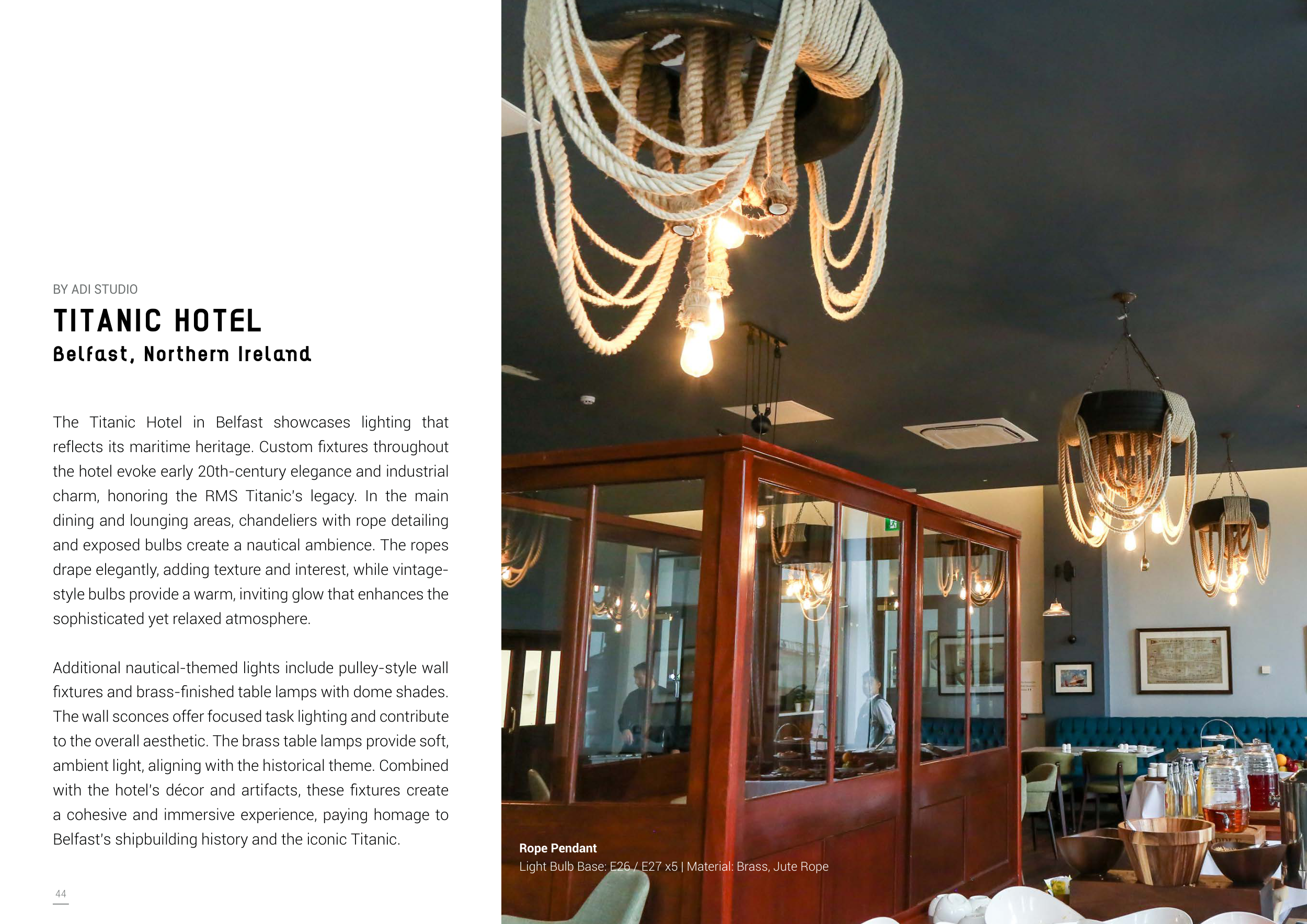 BY ADI STUDIO

TITANIC HOTEL

Belfast, Northern Ireland

The Titanic Hotel in Belfast showcases lighting that reflects its maritime heritage. Custom fixtures throughout the hotel evoke early 20th-century elegance and industrial charm, honoring the RMS Titanic's legacy. In the main dining and lounging areas, chandeliers with rope detailing and exposed bulbs create a nautical ambience. The ropes drape elegantly, adding texture and interest, while vintage-style bulbs provide a warm, inviting glow that enhances the sophisticated yet relaxed atmosphere.

Additional nautical-themed lights include pulley-style wall fixtures and brass-finished table lamps with dome shades. The wall sconces offer focused task lighting and contribute to the overall aesthetic. The brass table lamps provide soft, ambient light, aligning with the historical theme. Combined with the hotel's décor and artifacts, these fixtures create a cohesive and immersive experience, paying homage to Belfast's shipbuilding history and the iconic Titanic.

44

Rope Pendant
Light Bulb Base: E26 / E27 x5 | Material: Brass, Jute Rope